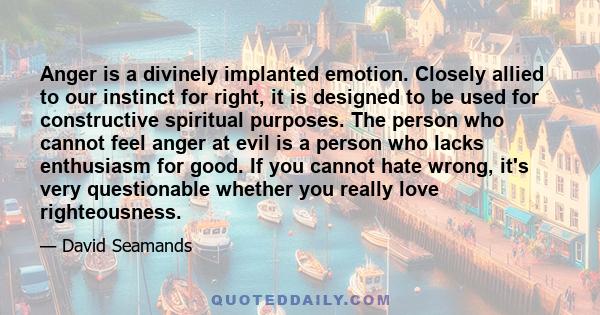 Anger is a divinely implanted emotion. Closely allied to our instinct for right, it is designed to be used for constructive spiritual purposes. The person who cannot feel anger at evil is a person who lacks enthusiasm for good. If you cannot hate wrong, it's very questionable whether you really love righteousness.

— David Seamands

QUOTEDDAILY.COM